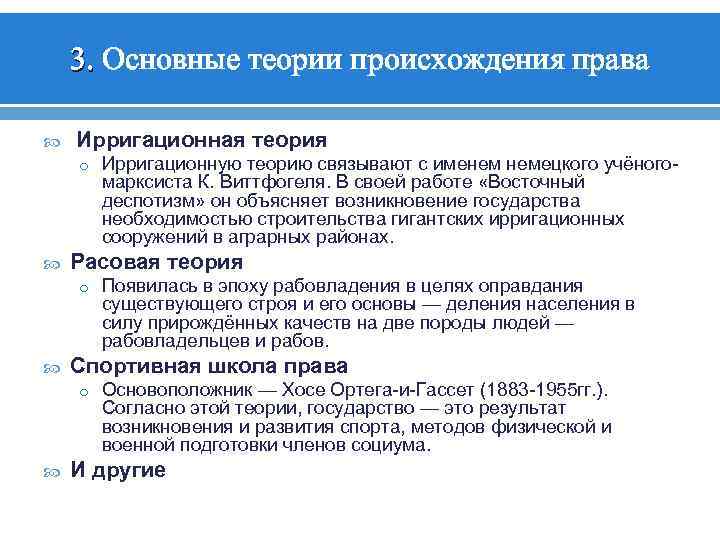 3. Основные теории происхождения права

Ирригационная теория

Ирригационную теорию связывают с именем немецкого учёного-марксиста К. Виттфогеля. В своей работе «Восточный деспотизм» он объясняет возникновение государства необходимостью строительства гигантских ирригационных сооружений в аграрных районах.

Расовая теория

Появилась в эпоху рабовладения в целях оправдания существующего строя и его основы — деления населения в силу прирождённых качеств на две породы людей — рабовладельцев и рабов.

Спортивная школа права

Основоположник — Хосе Ортега-и-Гассет (1883-1955гг.). Согласно этой теории, государство — это результат возникновения и развития спорта, методов физической и военной подготовки членов социума.

И другие